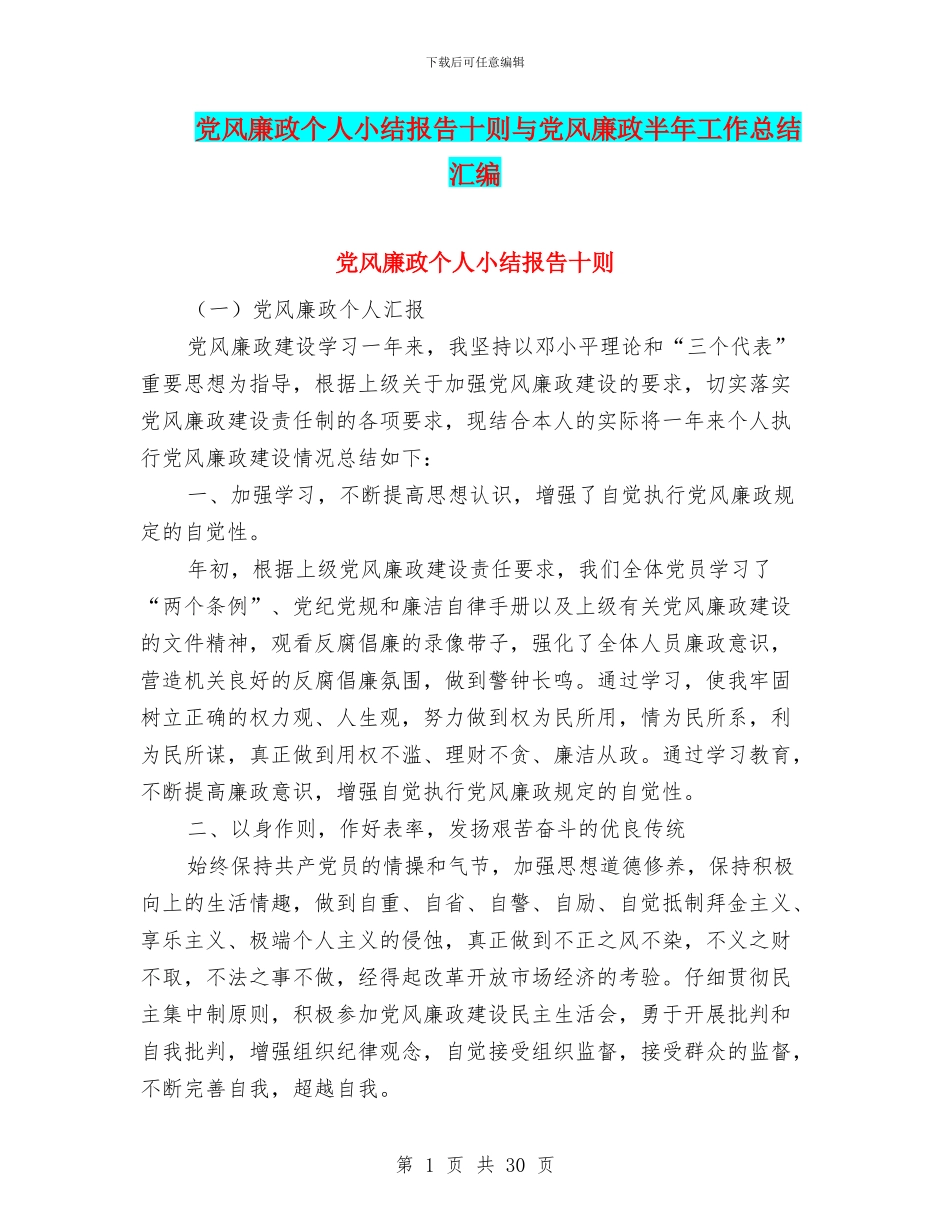 下载后可任意编辑

党风廉政个人小结报告十则与党风廉政半年工作总结汇编

党风廉政个人小结报告十则

（一）党风廉政个人汇报

党风廉政建设学习一年来，我坚持以邓小平理论和“三个代表”重要思想为指导，根据上级关于加强党风廉政建设的要求，切实落实党风廉政建设责任制的各项要求，现结合本人的实际将一年来个人执行党风廉政建设情况总结如下：

一、加强学习，不断提高思想认识，增强了自觉执行党风廉政规定的自觉性。

年初，根据上级党风廉政建设责任要求，我们全体党员学习了“两个条例”、党纪党规和廉洁自律手册以及上级有关党风廉政建设的文件精神，观看反腐倡廉的录像带子，强化了全体人员廉政意识，营造机关良好的反腐倡廉氛围，做到警钟长鸣。通过学习，使我牢固树立正确的权力观、人生观，努力做到权为民所用，情为民所系，利为民所谋，真正做到用权不滥、理财不贪、廉洁从政。通过学习教育，不断提高廉政意识，增强自觉执行党风廉政规定的自觉性。

二、以身作则，作好表率，发扬艰苦奋斗的优良传统

始终保持共产党员的情操和气节，加强思想道德修养，保持积极向上的生活情趣，做到自重、自省、自警、自励、自觉抵制拜金主义、享乐主义、极端个人主义的侵蚀，真正做到不正之风不染，不义之财不取，不法之事不做，经得起改革开放市场经济的考验。仔细贯彻民主集中制原则，积极参加党风廉政建设民主生活会，勇于开展批判和自我批判，增强组织纪律观念，自觉接受组织监督，接受群众的监督，不断完善自我，超越自我。

第 1 页 共 30 页